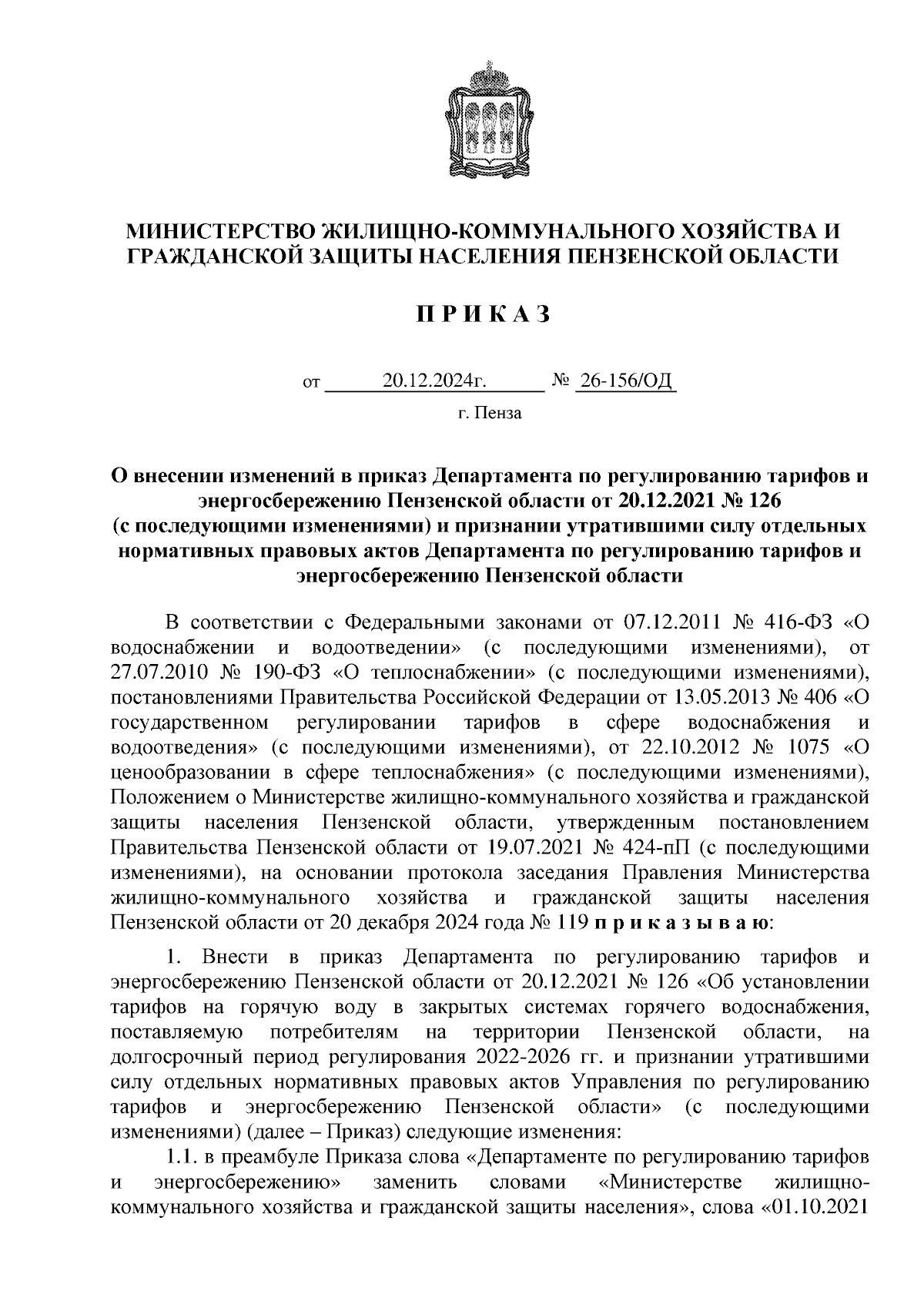 МИНИСТЕРСТВО ЖИЛИЩНО-КОММУНАЛЬНОГО ХОЗЯЙСТВА И ГРАЖДАНСКОЙ ЗАЩИТЫ НАСЕЛЕНИЯ ПЕНЗЕНСКОЙ ОБЛАСТИ

П Р И К А З

от 20.12.2024г. № 26-156/ОД

г. Пенза

О внесении изменений в приказ Департамента по регулированию тарифов и энергосбережению Пензенской области от 20.12.2021 № 126 (с последующими изменениями) и признании утратившими силу отдельных нормативных правовых актов Департамента по регулированию тарифов и энергосбережению Пензенской области

В соответствии с Федеральными законами от 07.12.2011 № 416-ФЗ «О водоснабжении и водоотведении» (с последующими изменениями), от 27.07.2010 № 190-ФЗ «О теплоснабжении» (с последующими изменениями), постановлениями Правительства Российской Федерации от 13.05.2013 № 406 «О государственном регулировании тарифов в сфере водоснабжения и водоотведения» (с последующими изменениями), от 22.10.2012 № 1075 «О ценообразовании в сфере теплоснабжения» (с последующими изменениями), Положением о Министерстве жилищно-коммунального хозяйства и гражданской защиты населения Пензенской области, утвержденным постановлением Правительства Пензенской области от 19.07.2021 № 424-пП (с последующими изменениями), на основании протокола заседания Правления Министерства жилищно-коммунального хозяйства и гражданской защиты населения Пензенской области от 20 декабря 2024 года № 119 п р и к а з ы в а ю:

1. Внести в приказ Департамента по регулированию тарифов и энергосбережению Пензенской области от 20.12.2021 № 126 «Об установлении тарифов на горячую воду в закрытых системах горячего водоснабжения, поставляемую потребителям на территории Пензенской области, на долгосрочный период регулирования 2022-2026 гг. и признании утратившими силу отдельных нормативных правовых актов Управления по регулированию тарифов и энергосбережению Пензенской области» (с последующими изменениями) (далее – Приказ) следующие изменения:

1.1. в преамбуле Приказа слова «Департаменте по регулированию тарифов и энергосбережению» заменить словами «Министерстве жилищно-коммунального хозяйства и гражданской защиты населения», слова «01.10.2021